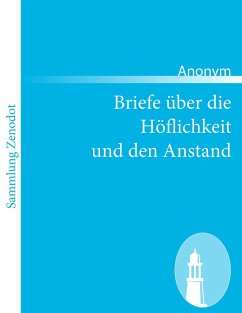 Sammlung Zenodot

Anonym

Briefe über die Höflichkeit und den Anstand